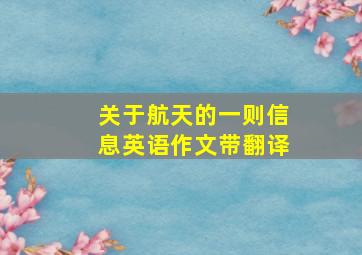 关于航天的一则信息英语作文带翻译